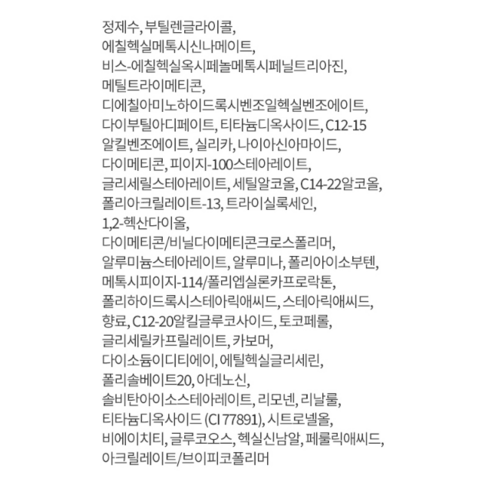 정제수, 부틸렌글라이콜,
에칠헥실메톡시신나메이트,
비스-에칠헥실옥시페놀메톡시페닐트리아진,
메틸트라이메티콘,
디에칠아미노하이드록시벤조일헥실벤조에이트,
다이부틸아디페이트, 티타늄디옥사이드, C12-15
알킬벤조에이트, 실리카, 나이아신아마이드,
다이메티콘, 피이지-100스테아레이트,
글리세릴스테아레이트, 세틸알코올, C14-22알코올,
폴리아크릴레이트-13, 트라이실록세인,
1,2-헥산다이올,
다이메티콘/비닐다이메티콘크로스폴리머,
알루미늄스테아레이트, 알루미나, 폴리아이소부텐,
메톡시피이지-114/폴리엡실론카프로락톤,
폴리하이드록시스테아릭애씨드, 스테아릭애씨드,
향료, C12-20알킬글루코사이드, 토코페롤,
글리세릴카프릴레이트, 카보머,
다이소듐이디티에이, 에틸헥실글리세린,
폴리솔베이트20, 아데노신,
솔비탄아이소스테아레이트, 리모넨, 리날룰,
티타늄디옥사이드 (CI 77891), 시트로넬올,
비에이치티, 글루코오스, 헥실신남알, 페룰릭애씨드,
아크릴레이트/브이피코폴리머